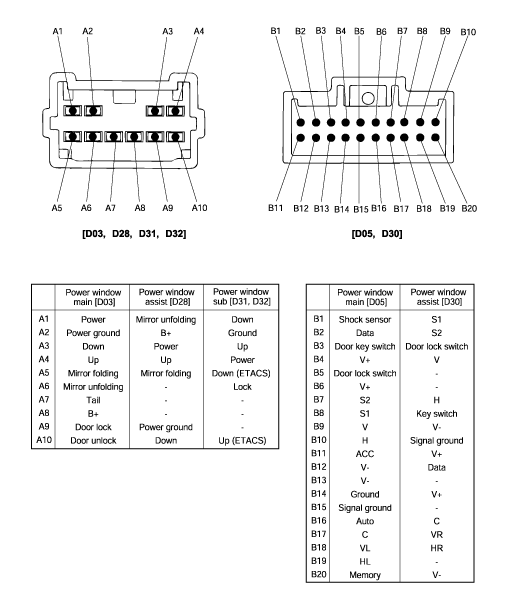 A1 A2 A3 A4

A5 A6 A7 A8 A9 A10

[D03, D28, D31, D32]

B1 B2 B3 B4 B5 B6 B7 B8 B9 B10

B11 B12 B13 B14 B15 B16 B17 B18 B19 B20

[D05, D30]

| | Power window main [D03] | Power window assist [D28] | Power window sub [D31, D32] |
|---|---|---|---|
| A1 | Power | Mirror unfolding | Down |
| A2 | Power ground | B+ | Ground |
| A3 | Down | Power | Up |
| A4 | Up | Up | Power |
| A5 | Mirror folding | Mirror folding | Down (ETACS) |
| A6 | Mirror unfolding | - | Lock |
| A7 | Tail | - | - |
| A8 | B+ | - | - |
| A9 | Door lock | Power ground | - |
| A10 | Door unlock | Down | Up (ETACS) |

| | Power window main [D05] | Power window assist [D30] |
|---|---|---|
| B1 | Shock sensor | S1 |
| B2 | Data | S2 |
| B3 | Door key switch | Door lock switch |
| B4 | V+ | V |
| B5 | Door lock switch | - |
| B6 | V+ | - |
| B7 | S2 | H |
| B8 | S1 | Key switch |
| B9 | V | V- |
| B10 | H | Signal ground |
| B11 | ACC | V+ |
| B12 | V- | Data |
| B13 | V- | - |
| B14 | Ground | V+ |
| B15 | Signal ground | - |
| B16 | Auto | C |
| B17 | C | VR |
| B18 | VL | HR |
| B19 | HL | - |
| B20 | Memory | V- |